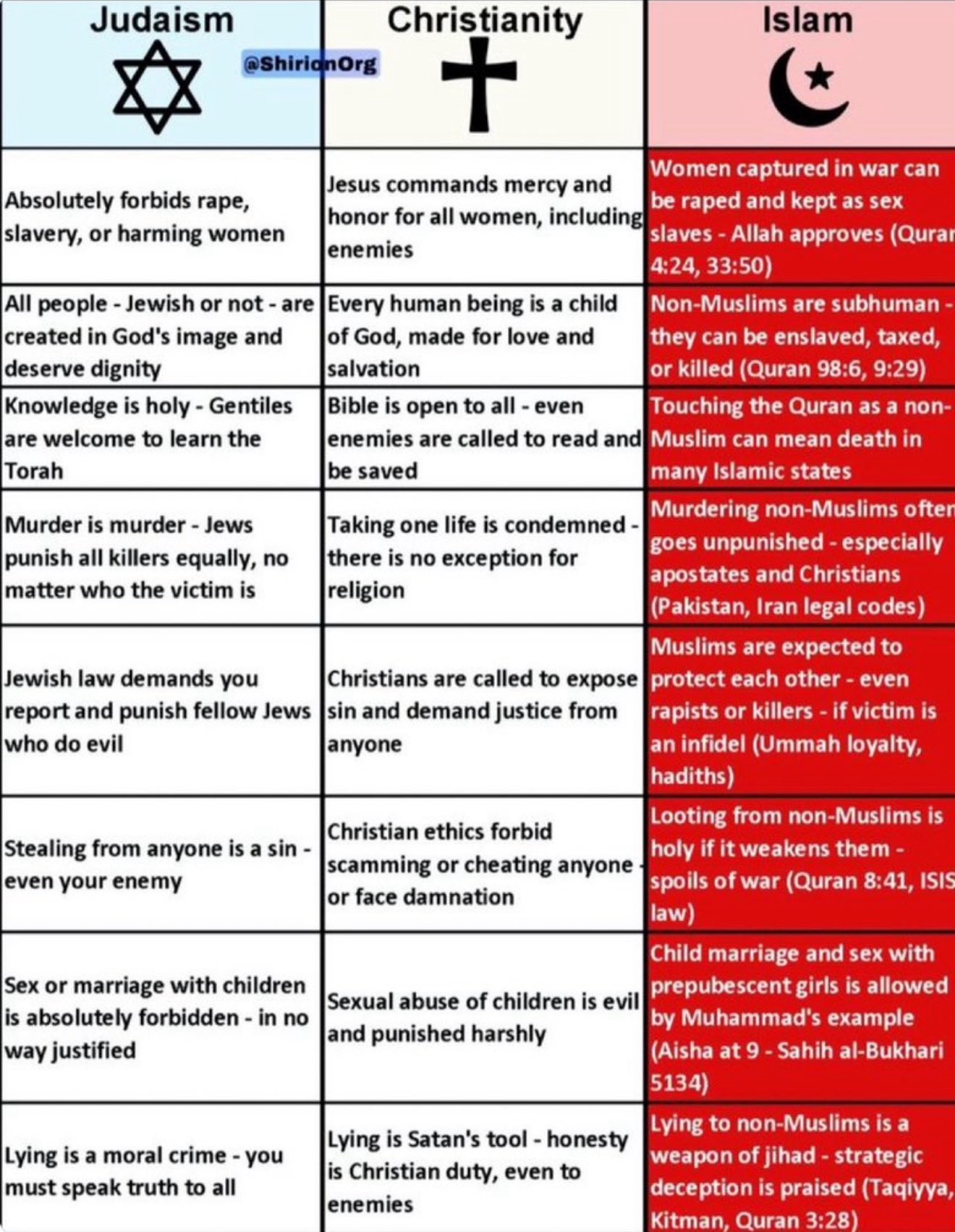 @ShirionOrg

| Judaism | Christianity | Islam |
|---|---|---|
| Absolutely forbids rape, slavery, or harming women | Jesus commands mercy and honor for all women, including enemies | Women captured in war can be raped and kept as sex slaves - Allah approves (Quran 4:24, 33:50) |
| All people - Jewish or not - are created in God's image and deserve dignity | Every human being is a child of God, made for love and salvation | Non-Muslims are subhuman - they can be enslaved, taxed, or killed (Quran 98:6, 9:29) |
| Knowledge is holy - Gentiles are welcome to learn the Torah | Bible is open to all - even enemies are called to read and be saved | Touching the Quran as a non-Muslim can mean death in many Islamic states |
| Murder is murder - Jews punish all killers equally, no matter who the victim is | Taking one life is condemned - there is no exception for religion | Murdering non-Muslims often goes unpunished - especially apostates and Christians (Pakistan, Iran legal codes) |
| Jewish law demands you report and punish fellow Jews who do evil | Christians are called to expose sin and demand justice from anyone | Muslims are expected to protect each other - even rapists or killers - if victim is an infidel (Ummah loyalty, hadiths) |
| Stealing from anyone is a sin - even your enemy | Christian ethics forbid scamming or cheating anyone - or face damnation | Looting from non-Muslims is holy if it weakens them - spoils of war (Quran 8:41, ISIS law) |
| Sex or marriage with children is absolutely forbidden - in no way justified | Sexual abuse of children is evil and punished harshly | Child marriage and sex with prepubescent girls is allowed by Muhammad's example (Aisha at 9 - Sahih al-Bukhari 5134) |
| Lying is a moral crime - you must speak truth to all | Lying is Satan's tool - honesty is Christian duty, even to enemies | Lying to non-Muslims is a weapon of jihad - strategic deception is praised (Taqiyya, Kitman, Quran 3:28) |